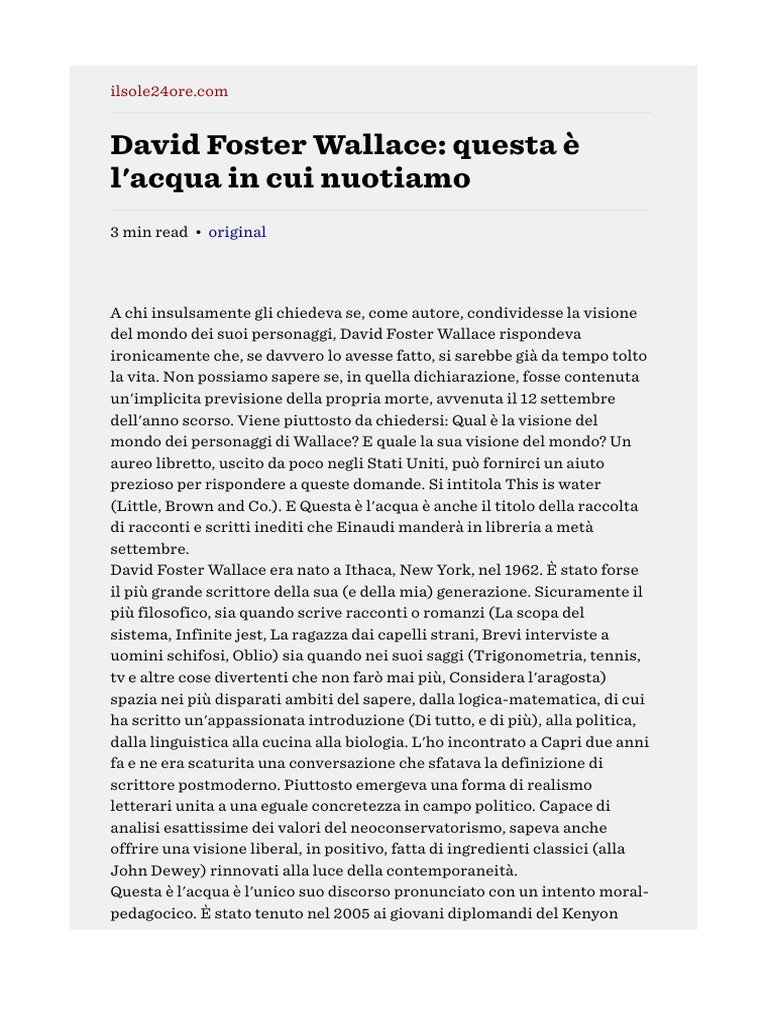 ilsole24ore.com

David Foster Wallace: questa è l'acqua in cui nuotiamo

3 min read • original

A chi insulsamente gli chiedeva se, come autore, condividesse la visione del mondo dei suoi personaggi, David Foster Wallace rispondeva ironicamente che, se davvero lo avesse fatto, si sarebbe già da tempo tolto la vita. Non possiamo sapere se, in quella dichiarazione, fosse contenuta un'implicita previsione della propria morte, avvenuta il 12 settembre dell'anno scorso. Viene piuttosto da chiedersi: Qual è la visione del mondo dei personaggi di Wallace? E quale la sua visione del mondo? Un aureo libretto, uscito da poco negli Stati Uniti, può fornirci un aiuto prezioso per rispondere a queste domande. Si intitola This is water (Little, Brown and Co.). E Questa è l'acqua è anche il titolo della raccolta di racconti e scritti inediti che Einaudi manderà in libreria a metà settembre.
David Foster Wallace era nato a Ithaca, New York, nel 1962. È stato forse il più grande scrittore della sua (e della mia) generazione. Sicuramente il più filosofico, sia quando scrive racconti o romanzi (La scopa del sistema, Infinite jest, La ragazza dai capelli strani, Brevi interviste a uomini schifosi, Oblio) sia quando nei suoi saggi (Trigonometria, tennis, tv e altre cose divertenti che non farò mai più, Considera l'aragosta) spazia nei più disparati ambiti del sapere, dalla logica-matematica, di cui ha scritto un'appassionata introduzione (Di tutto, e di più), alla politica, dalla linguistica alla cucina alla biologia. L'ho incontrato a Capri due anni fa e ne era scaturita una conversazione che sfatava la definizione di scrittore postmoderno. Piuttosto emergeva una forma di realismo letterari unita a una eguale concretezza in campo politico. Capace di analisi esattissime dei valori del neoconservatorismo, sapeva anche offrire una visione liberal, in positivo, fatta di ingredienti classici (alla John Dewey) rinnovati alla luce della contemporaneità.
Questa è l'acqua è l'unico suo discorso pronunciato con un intento moral-pedagocico. È stato tenuto nel 2005 ai giovani diplomandi del Kenyon